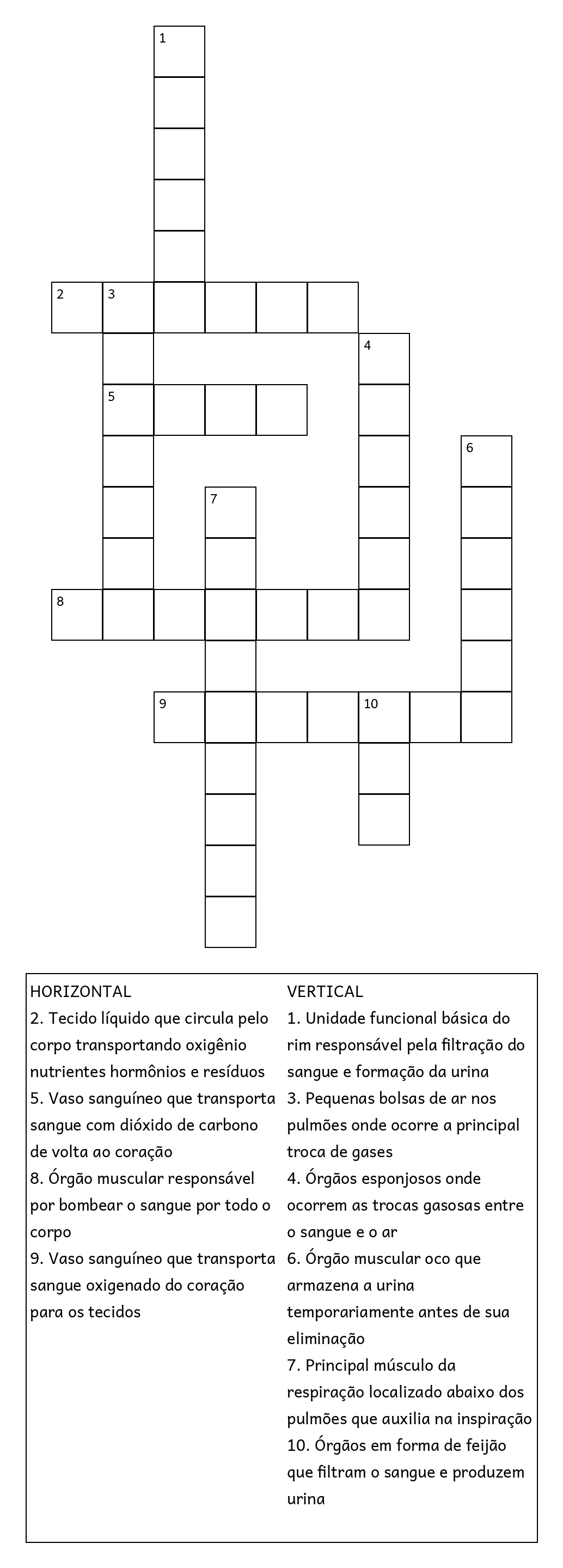 1

2 3

4

5

6

7

8

9 10

HORIZONTAL
2. Tecido líquido que circula pelo corpo transportando oxigênio nutrientes hormônios e resíduos
5. Vaso sanguíneo que transporta sangue com dióxido de carbono de volta ao coração
8. Órgão muscular responsável por bombear o sangue por todo o corpo
9. Vaso sanguíneo que transporta sangue oxigenado do coração para os tecidos

VERTICAL
1. Unidade funcional básica do rim responsável pela filtração do sangue e formação da urina
3. Pequenas bolsas de ar nos pulmões onde ocorre a principal troca de gases
4. Órgãos esponjosos onde ocorrem as trocas gasosas entre o sangue e o ar
6. Órgão muscular oco que armazena a urina temporariamente antes de sua eliminação
7. Principal músculo da respiração localizado abaixo dos pulmões que auxilia na inspiração
10. Órgãos em forma de feijão que filtram o sangue e produzem urina